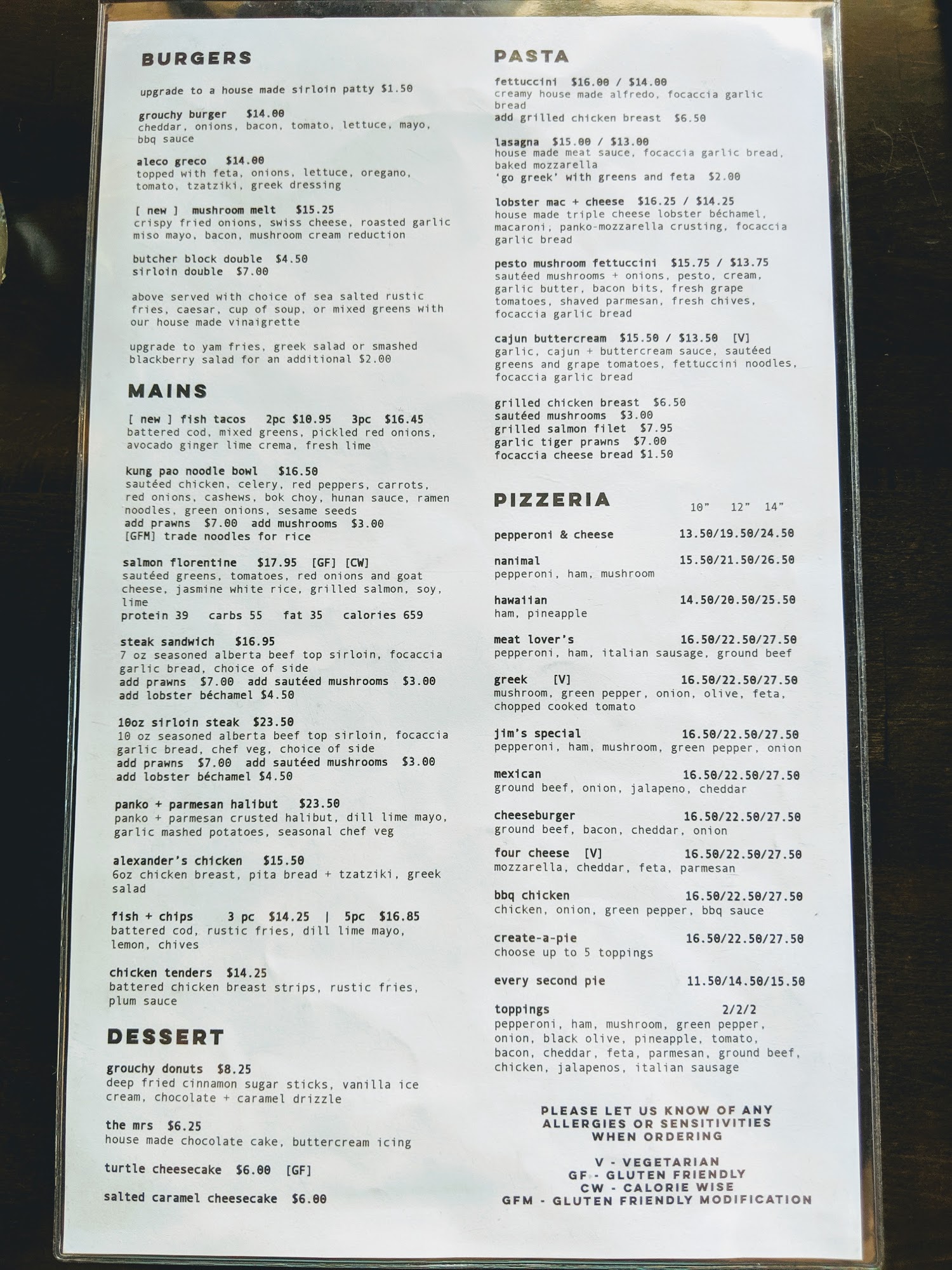 BURGERS

upgrade to a house made sirloin patty $1.50

grouchy burger $14.00
cheddar, onions, bacon, tomato, lettuce, mayo, bbq sauce

aleco greco $14.00
topped with feta, onions, lettuce, oregano, tomato, tzatziki, greek dressing

[ new ] mushroom melt $15.25
crispy fried onions, swiss cheese, roasted garlic miso mayo, bacon, mushroom cream reduction

butcher block double $4.50
sirloin double $7.00

above served with choice of sea salted rustic fries, caesar, cup of soup, or mixed greens with our house made vinaigrette

upgrade to yam fries, greek salad or smashed blackberry salad for an additional $2.00

MAINS

[ new ] fish tacos 2pc $10.95 3pc $16.45
battered cod, mixed greens, pickled red onions, avocado ginger lime crema, fresh lime

kung pao noodle bowl $16.50
sautéed chicken, celery, red peppers, carrots, red onions, cashews, bok choy, hunan sauce, ramen noodles, green onions, sesame seeds
add prawns $7.00 add mushrooms $3.00
[GFM] trade noodles for rice

salmon florentine $17.95 [GF] [CW]
sautéed greens, tomatoes, red onions and goat cheese, jasmine white rice, grilled salmon, soy, lime
protein 39 carbs 55 fat 35 calories 659

steak sandwich $16.95
7 oz seasoned alberta beef top sirloin, focaccia garlic bread, choice of side
add prawns $7.00 add sautéed mushrooms $3.00
add lobster béchamel $4.50

10oz sirloin steak $23.50
10 oz seasoned alberta beef top sirloin, focaccia garlic bread, chef veg, choice of side
add prawns $7.00 add sautéed mushrooms $3.00
add lobster béchamel $4.50

panko + parmesan halibut $23.50
panko + parmesan crusted halibut, dill lime mayo, garlic mashed potatoes, seasonal chef veg

alexander's chicken $15.50
6oz chicken breast, pita bread + tzatziki, greek salad

fish + chips 3 pc $14.25 | 5pc $16.85
battered cod, rustic fries, dill lime mayo, lemon, chives

chicken tenders $14.25
battered chicken breast strips, rustic fries, plum sauce

DESSERT

grouchy donuts $8.25
deep fried cinnamon sugar sticks, vanilla ice cream, chocolate + caramel drizzle

the mrs $6.25
house made chocolate cake, buttercream icing

turtle cheesecake $6.00 [GF]

salted caramel cheesecake $6.00

PASTA

fettuccini $16.00 / $14.00
creamy house made alfredo, focaccia garlic bread
add grilled chicken breast $6.50

lasagna $15.00 / $13.00
house made meat sauce, focaccia garlic bread, baked mozzarella
'go greek' with greens and feta $2.00

lobster mac + cheese $16.25 / $14.25
house made triple cheese lobster béchamel, macaroni, panko-mozzarella crusting, focaccia garlic bread

pesto mushroom fettuccini $15.75 / $13.75
sautéed mushrooms + onions, pesto, cream, garlic butter, bacon bits, fresh grape tomatoes, shaved parmesan, fresh chives, focaccia garlic bread

cajun buttercream $15.50 / $13.50 [V]
garlic, cajun + buttercream sauce, sautéed greens and grape tomatoes, fettuccini noodles, focaccia garlic bread

grilled chicken breast $6.50
sautéed mushrooms $3.00
grilled salmon filet $7.95
garlic tiger prawns $7.00
focaccia cheese bread $1.50

PIZZERIA 10" 12" 14"

pepperoni & cheese 13.50/19.50/24.50

nanimal 15.50/21.50/26.50
pepperoni, ham, mushroom

hawaiian 14.50/20.50/25.50
ham, pineapple

meat lover's 16.50/22.50/27.50
pepperoni, ham, italian sausage, ground beef

greek [V] 16.50/22.50/27.50
mushroom, green pepper, onion, olive, feta, chopped cooked tomato

jim's special 16.50/22.50/27.50
pepperoni, ham, mushroom, green pepper, onion

mexican 16.50/22.50/27.50
ground beef, onion, jalapeno, cheddar

cheeseburger 16.50/22.50/27.50
ground beef, bacon, cheddar, onion

four cheese [V] 16.50/22.50/27.50
mozzarella, cheddar, feta, parmesan

bbq chicken 16.50/22.50/27.50
chicken, onion, green pepper, bbq sauce

create-a-pie 16.50/22.50/27.50
choose up to 5 toppings

every second pie 11.50/14.50/15.50

toppings 2/2/2
pepperoni, ham, mushroom, green pepper, onion, black olive, pineapple, tomato, bacon, cheddar, feta, parmesan, ground beef, chicken, jalapenos, italian sausage

PLEASE LET US KNOW OF ANY ALLERGIES OR SENSITIVITIES WHEN ORDERING

V - VEGETARIAN
GF - GLUTEN FRIENDLY
CW - CALORIE WISE
GFM - GLUTEN FRIENDLY MODIFICATION